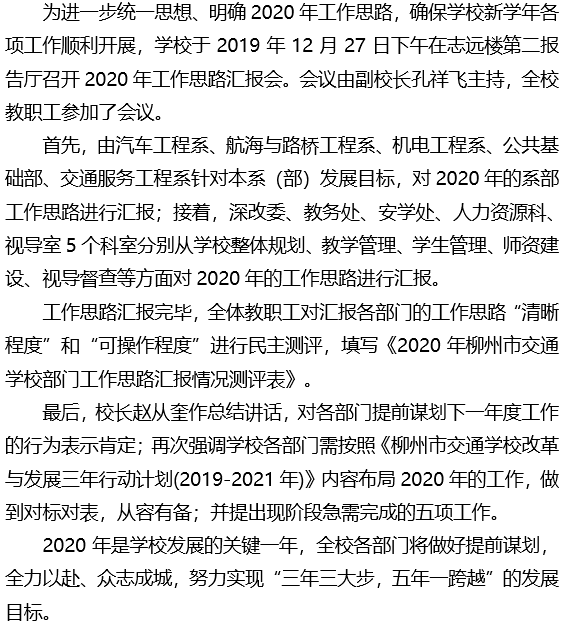 为进一步统一思想、明确 2020 年工作思路，确保学校新学年各项工作顺利开展，学校于 2019 年 12 月 27 日下午在志远楼第二报告厅召开 2020 年工作思路汇报会。会议由副校长孔祥飞主持，全校教职工参加了会议。

首先，由汽车工程系、航海与路桥工程系、机电工程系、公共基础部、交通服务工程系针对本系（部）发展目标，对 2020 年的系部工作思路进行汇报；接着，深改委、教务处、安学处、人力资源科、视导室 5 个科室分别从学校整体规划、教学管理、学生管理、师资建设、视导督查等方面对 2020 年的工作思路进行汇报。

工作思路汇报完毕，全体教职工对汇报各部门的工作思路“清晰程度”和“可操作程度”进行民主测评，填写《2020 年柳州市交通学校部门工作思路汇报情况测评表》。

最后，校长赵从奎作总结讲话，对各部门提前谋划下一年度工作的行为表示肯定；再次强调学校各部门需按照《柳州市交通学校改革与发展三年行动计划(2019-2021 年)》内容布局 2020 年的工作，做到对标对表，从容有备；并提出现阶段急需完成的五项工作。

2020 年是学校发展的关键一年，全校各部门将做好提前谋划，全力以赴、众志成城，努力实现“三年三大步，五年一跨越”的发展目标。